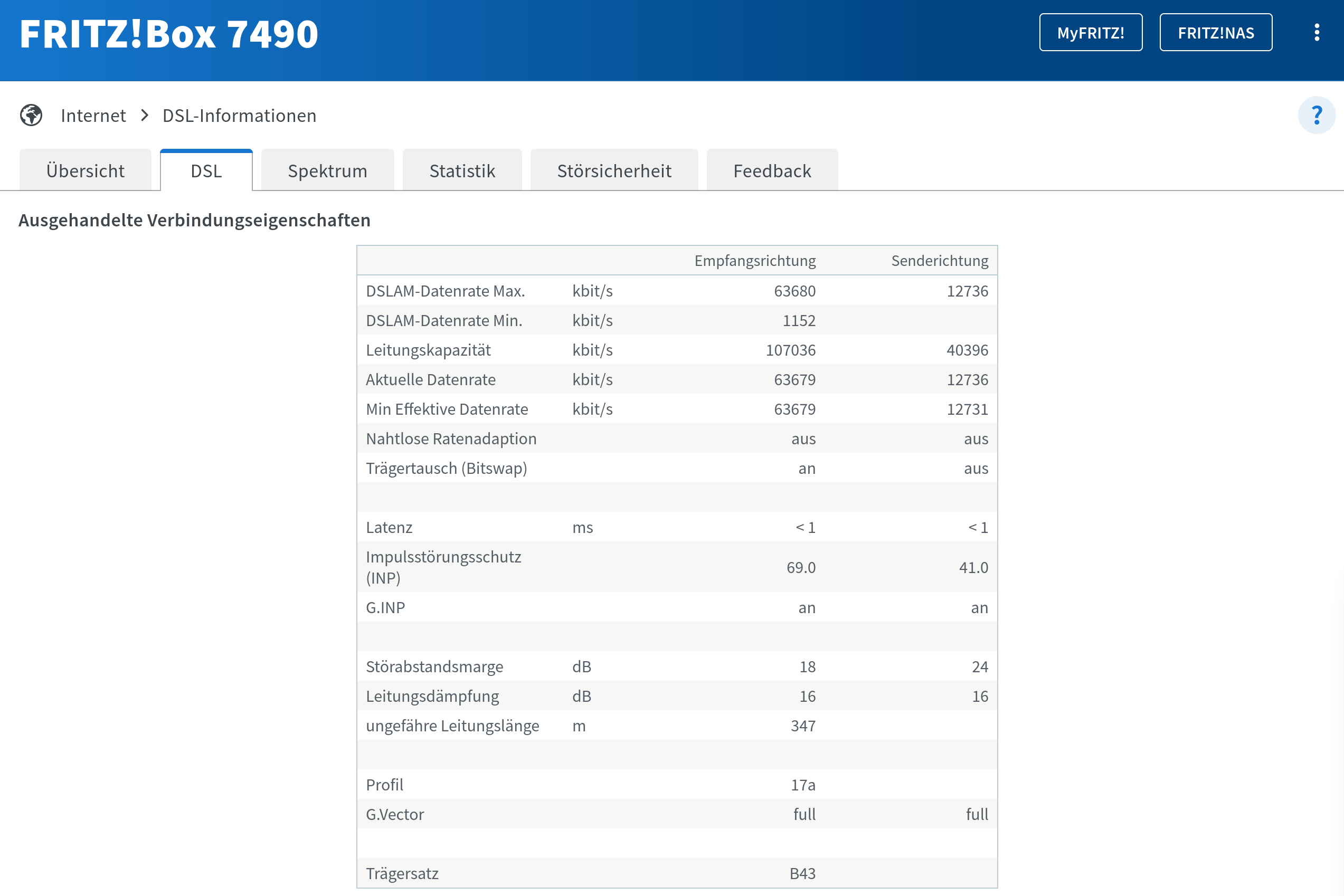 FRITZ!Box 7490

MyFRITZ!

FRITZ!NAS

Internet > DSL-Informationen

?

Übersicht DSL Spektrum Statistik Störsicherheit Feedback

Ausgehandelte Verbindungseigenschaften

| | | Empfangsrichtung | Senderichtung |
|---|---|---|---|
| DSLAM-Datenrate Max. | kbit/s | 63680 | 12736 |
| DSLAM-Datenrate Min. | kbit/s | 1152 | |
| Leitungskapazität | kbit/s | 107036 | 40396 |
| Aktuelle Datenrate | kbit/s | 63679 | 12736 |
| Min Effektive Datenrate | kbit/s | 63679 | 12731 |
| Nahtlose Ratenadaption | | aus | aus |
| Trägertausch (Bitswap) | | an | aus |
| | | | |
| Latenz | ms | < 1 | < 1 |
| Impulsstörungsschutz (INP) | | 69.0 | 41.0 |
| G.INP | | an | an |
| | | | |
| Störabstandsmarge | dB | 18 | 24 |
| Leitungsdämpfung | dB | 16 | 16 |
| ungefähre Leitungslänge | m | 347 | |
| | | | |
| Profil | | 17a | |
| G.Vector | | full | full |
| | | | |
| Trägersatz | | B43 | |